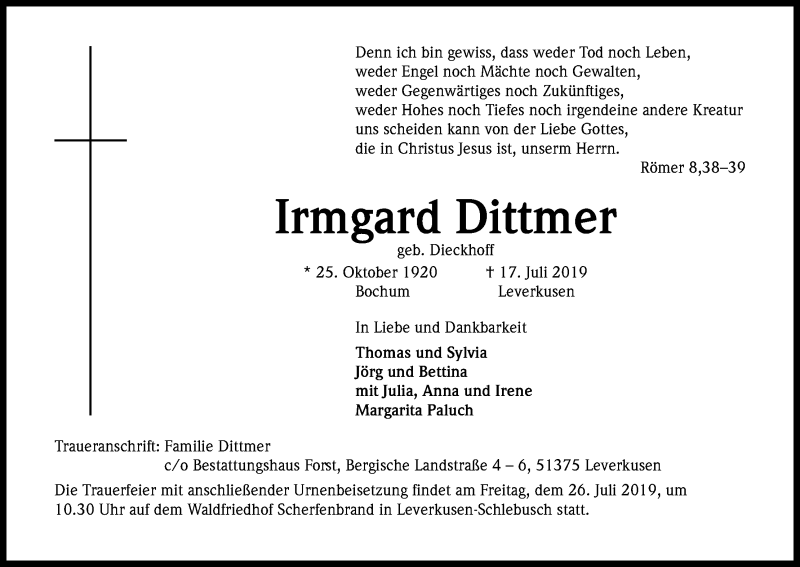 Denn ich bin gewiss, dass weder Tod noch Leben,
weder Engel noch Mächte noch Gewalten,
weder Gegenwärtiges noch Zukünftiges,
weder Hohes noch Tiefes noch irgendeine andere Kreatur
uns scheiden kann von der Liebe Gottes,
die in Christus Jesus ist, unserm Herrn.

Römer 8,38–39

Irmgard Dittmer

geb. Dieckhoff

* 25. Oktober 1920 Bochum

† 17. Juli 2019 Leverkusen

In Liebe und Dankbarkeit

Thomas und Sylvia
Jörg und Bettina
mit Julia, Anna und Irene
Margarita Paluch

Traueranschrift: Familie Dittmer
c/o Bestattungshaus Forst, Bergische Landstraße 4 – 6, 51375 Leverkusen

Die Trauerfeier mit anschließender Urnenbeisetzung findet am Freitag, dem 26. Juli 2019, um 10.30 Uhr auf dem Waldfriedhof Scherfenbrand in Leverkusen-Schlebusch statt.